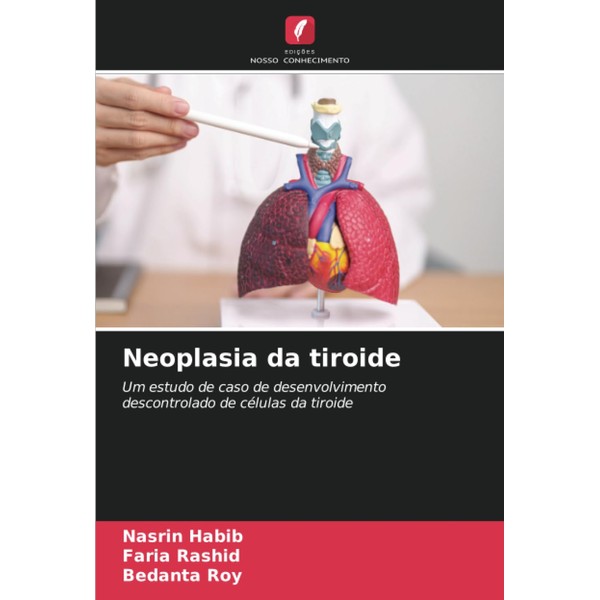 EDIÇÕES
NOSSO CONHECIMENTO

Neoplasia da tiroide

Um estudo de caso de desenvolvimento descontrolado de células da tiroide

Nasrin Habib
Faria Rashid
Bedanta Roy